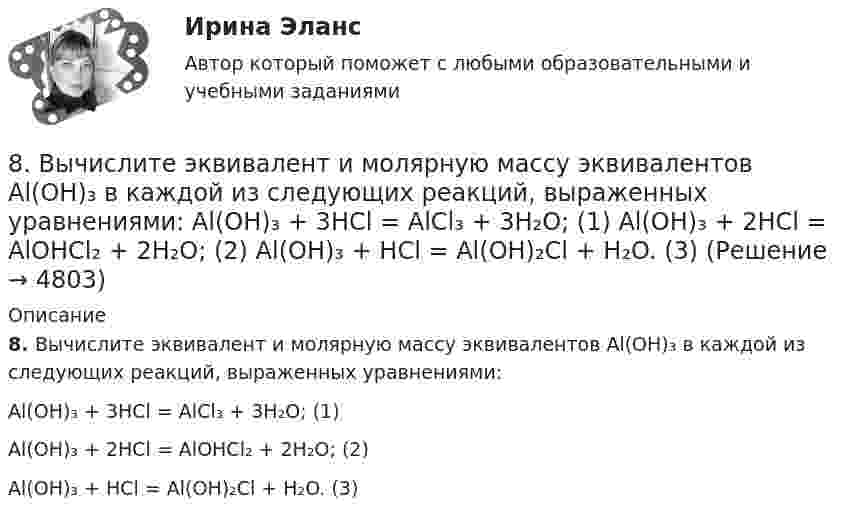 Ирина Эланс

Автор который поможет с любыми образовательными и учебными заданиями

8. Вычислите эквивалент и молярную массу эквивалентов $Al(OH)_3$ в каждой из следующих реакций, выраженных уравнениями: $Al(OH)_3 + 3HCl = AlCl_3 + 3H_2O$; (1) $Al(OH)_3 + 2HCl = AlOHCl_2 + 2H_2O$; (2) $Al(OH)_3 + HCl = Al(OH)_2Cl + H_2O$. (3) (Решение → 4803)

Описание

8. Вычислите эквивалент и молярную массу эквивалентов $Al(OH)_3$ в каждой из следующих реакций, выраженных уравнениями:

$Al(OH)_3 + 3HCl = AlCl_3 + 3H_2O$; (1)

$Al(OH)_3 + 2HCl = AlOHCl_2 + 2H_2O$; (2)

$Al(OH)_3 + HCl = Al(OH)_2Cl + H_2O$. (3)